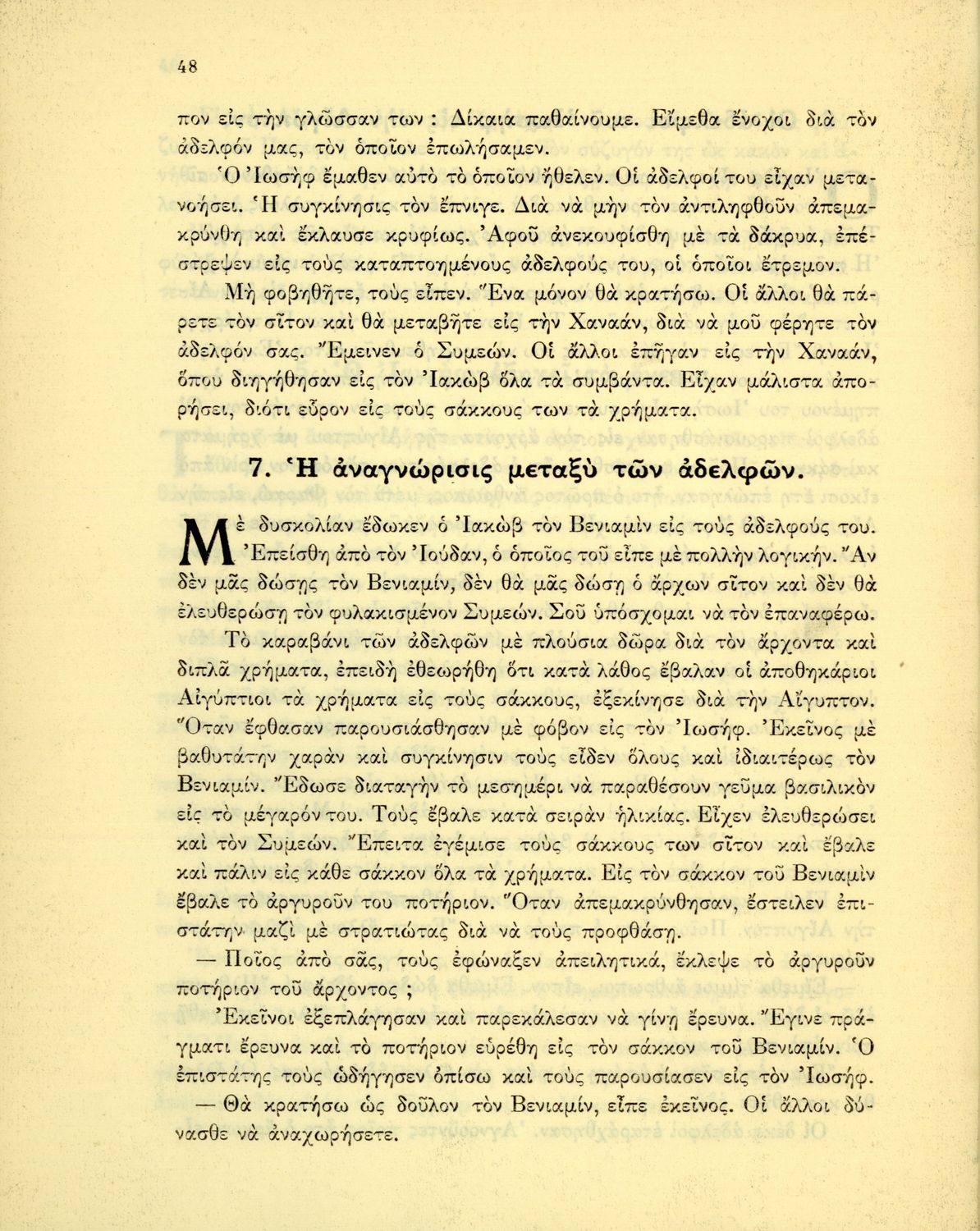 48

πον εἰς τὴν γλῶσσαν των : Δίκαια παθαίνουμε. Εἴμεθα ἔνοχοι διὰ τὸν ἀδελφόν μας, τὸν ὁποῖον ἐπωλήσαμεν.

Ὁ Ἰωσὴφ ἔμαθεν αὐτὸ τὸ ὁποῖον ἤθελεν. Οἱ ἀδελφοί του εἶχαν μετανοήσει. Ἡ συγκίνησις τὸν ἔπνιγε. Διὰ νὰ μὴν τὸν ἀντιληφθοῦν ἀπεμακρύνθη καὶ ἔκλαυσε κρυφίως. Ἀφοῦ ἀνεκουφίσθη μὲ τὰ δάκρυα, ἐπέστρεψεν εἰς τοὺς καταπτοημένους ἀδελφούς του, οἱ ὁποῖοι ἔτρεμον.

Μὴ φοβηθῆτε, τοὺς εἶπεν. Ἕνα μόνον θὰ κρατήσω. Οἱ ἄλλοι θὰ πάρετε τὸν σῖτον καὶ θὰ μεταβῆτε εἰς τὴν Χαναάν, διὰ νὰ μοῦ φέρητε τὸν ἀδελφόν σας. Ἔμεινεν ὁ Συμεών. Οἱ ἄλλοι ἐπῆγαν εἰς τὴν Χαναάν, ὅπου διηγήθησαν εἰς τὸν Ἰακὼβ ὅλα τὰ συμβάντα. Εἶχαν μάλιστα ἀπορήσει, διότι εὗρον εἰς τοὺς σάκκους των τὰ χρήματα.

7. Ἡ ἀναγνώρισις μεταξὺ τῶν ἀδελφῶν.

Μὲ δυσκολίαν ἔδωκεν ὁ Ἰακὼβ τὸν Βενιαμὶν εἰς τοὺς ἀδελφούς του. Ἐπείσθη ἀπὸ τὸν Ἰούδαν, ὁ ὁποῖος τοῦ εἶπε μὲ πολλὴν λογικήν. Ἂν δὲν μᾶς δώσῃς τὸν Βενιαμίν, δὲν θὰ μᾶς δώσῃ ὁ ἄρχων σῖτον καὶ δὲν θὰ ἐλευθερώσῃ τὸν φυλακισμένον Συμεών. Σοῦ ὑπόσχομαι νὰ τὸν ἐπαναφέρω.

Τὸ καραβάνι τῶν ἀδελφῶν μὲ πλούσια δῶρα διὰ τὸν ἄρχοντα καὶ διπλᾶ χρήματα, ἐπειδὴ ἐθεωρήθη ὅτι κατὰ λάθος ἔβαλαν οἱ ἀποθηκάριοι Αἰγύπτιοι τὰ χρήματα εἰς τοὺς σάκκους, ἐξεκίνησε διὰ τὴν Αἴγυπτον. Ὅταν ἔφθασαν παρουσιάσθησαν μὲ φόβον εἰς τὸν Ἰωσήφ. Ἐκεῖνος μὲ βαθυτάτην χαρὰν καὶ συγκίνησιν τοὺς εἶδεν ὅλους καὶ ἰδιαιτέρως τὸν Βενιαμίν. Ἔδωσε διαταγὴν τὸ μεσημέρι νὰ παραθέσουν γεῦμα βασιλικὸν εἰς τὸ μέγαρόν του. Τοὺς ἔβαλε κατὰ σειρὰν ἡλικίας. Εἶχεν ἐλευθερώσει καὶ τὸν Συμεών. Ἔπειτα ἐγέμισε τοὺς σάκκους των σῖτον καὶ ἔβαλε καὶ πάλιν εἰς κάθε σάκκον ὅλα τὰ χρήματα. Εἰς τὸν σάκκον τοῦ Βενιαμὶν ἔβαλε τὸ ἀργυροῦν του ποτήριον. Ὅταν ἀπεμακρύνθησαν, ἔστειλεν ἐπιστάτην μαζὶ μὲ στρατιώτας διὰ νὰ τοὺς προφθάσῃ.

— Ποῖος ἀπὸ σᾶς, τοὺς ἐφώναξεν ἀπειλητικά, ἔκλεψε τὸ ἀργυροῦν ποτήριον τοῦ ἄρχοντος ;

Ἐκεῖνοι ἐξεπλάγησαν καὶ παρεκάλεσαν νὰ γίνῃ ἔρευνα. Ἔγινε πράγματι ἔρευνα καὶ τὸ ποτήριον εὑρέθη εἰς τὸν σάκκον τοῦ Βενιαμίν. Ὁ ἐπιστάτης τοὺς ὡδήγησεν ὀπίσω καὶ τοὺς παρουσίασεν εἰς τὸν Ἰωσήφ.

— Θὰ κρατήσω ὡς δοῦλον τὸν Βενιαμίν, εἶπε ἐκεῖνος. Οἱ ἄλλοι δύνασθε νὰ ἀναχωρήσετε.